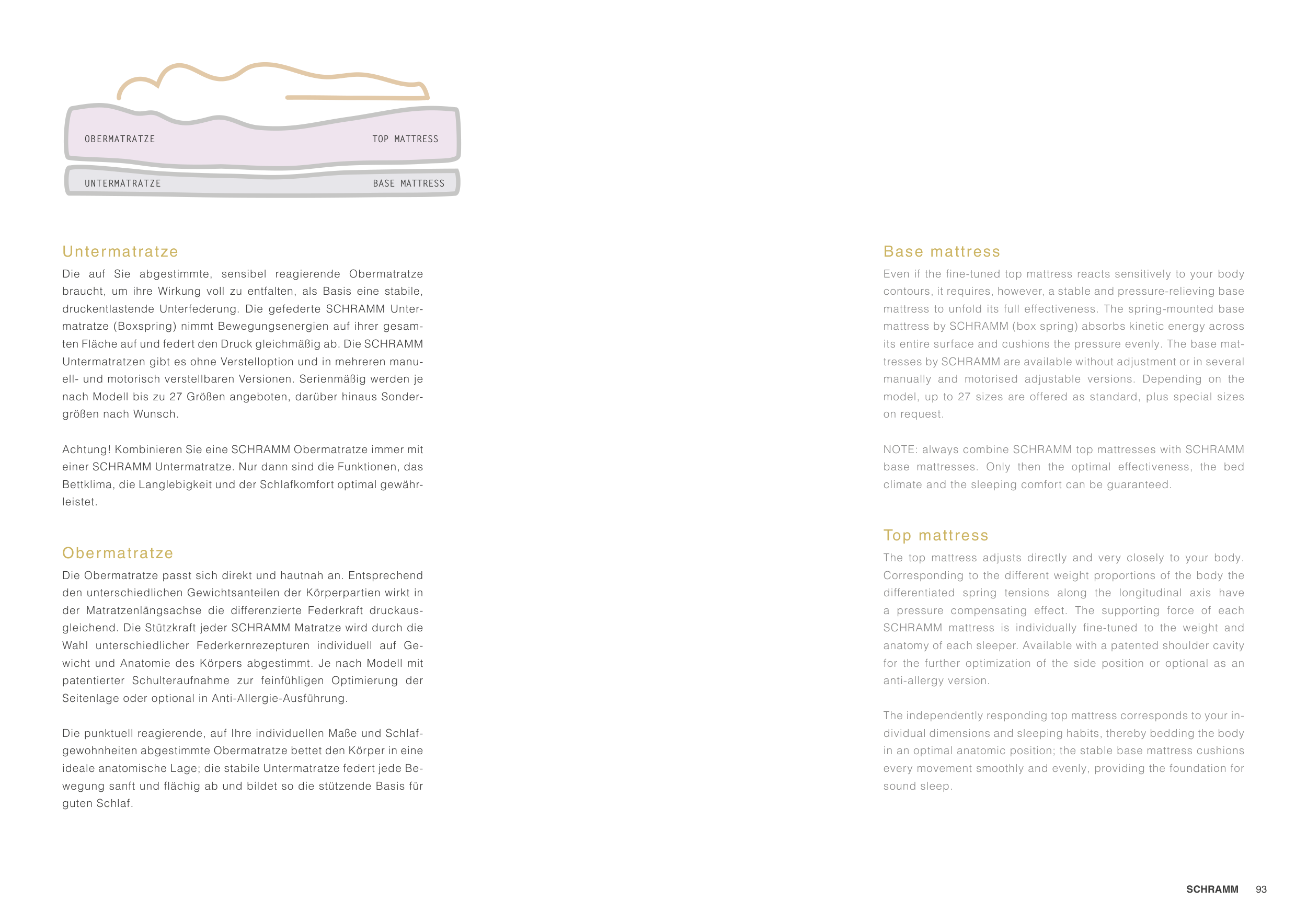 OBERMATRATZE TOP MATTRESS

UNTERMATRATZE BASE MATTRESS

Untermatratze

Die auf Sie abgestimmte, sensibel reagierende Obermatratze braucht, um ihre Wirkung voll zu entfalten, als Basis eine stabile, druckentlastende Unterfederung. Die gefederte SCHRAMM Untermatratze (Boxspring) nimmt Bewegungsenergien auf ihrer gesamten Fläche auf und federt den Druck gleichmäßig ab. Die SCHRAMM Untermatratzen gibt es ohne Verstelloption und in mehreren manuell- und motorisch verstellbaren Versionen. Serienmäßig werden je nach Modell bis zu 27 Größen angeboten, darüber hinaus Sondergrößen nach Wunsch.

Achtung! Kombinieren Sie eine SCHRAMM Obermatratze immer mit einer SCHRAMM Untermatratze. Nur dann sind die Funktionen, das Bettklima, die Langlebigkeit und der Schlafkomfort optimal gewährleistet.

Obermatratze

Die Obermatratze passt sich direkt und hautnah an. Entsprechend den unterschiedlichen Gewichtsanteilen der Körperpartien wirkt in der Matratzenlängsachse die differenzierte Federkraft druckausgleichend. Die Stützkraft jeder SCHRAMM Matratze wird durch die Wahl unterschiedlicher Federkernrezepturen individuell auf Gewicht und Anatomie des Körpers abgestimmt. Je nach Modell mit patentierter Schulteraufnahme zur feinfühligen Optimierung der Seitenlage oder optional in Anti-Allergie-Ausführung.

Die punktuell reagierende, auf Ihre individuellen Maße und Schlafgewohnheiten abgestimmte Obermatratze bettet den Körper in eine ideale anatomische Lage; die stabile Untermatratze federt jede Bewegung sanft und flächig ab und bildet so die stützende Basis für guten Schlaf.

Base mattress

Even if the fine-tuned top mattress reacts sensitively to your body contours, it requires, however, a stable and pressure-relieving base mattress to unfold its full effectiveness. The spring-mounted base mattress by SCHRAMM (box spring) absorbs kinetic energy across its entire surface and cushions the pressure evenly. The base mattresses by SCHRAMM are available without adjustment or in several manually and motorised adjustable versions. Depending on the model, up to 27 sizes are offered as standard, plus special sizes on request.

NOTE: always combine SCHRAMM top mattresses with SCHRAMM base mattresses. Only then the optimal effectiveness, the bed climate and the sleeping comfort can be guaranteed.

Top mattress

The top mattress adjusts directly and very closely to your body. Corresponding to the different weight proportions of the body the differentiated spring tensions along the longitudinal axis have a pressure compensating effect. The supporting force of each SCHRAMM mattress is individually fine-tuned to the weight and anatomy of each sleeper. Available with a patented shoulder cavity for the further optimization of the side position or optional as an anti-allergy version.

The independently responding top mattress corresponds to your individual dimensions and sleeping habits, thereby bedding the body in an optimal anatomic position; the stable base mattress cushions every movement smoothly and evenly, providing the foundation for sound sleep.

SCHRAMM 93